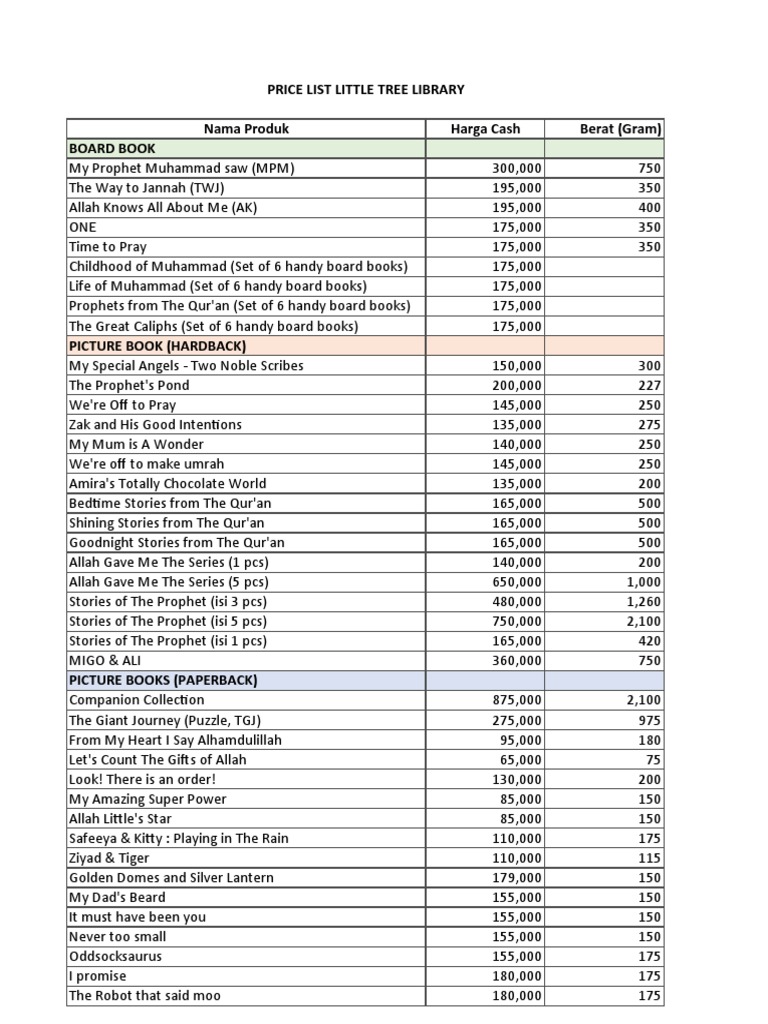 PRICE LIST LITTLE TREE LIBRARY

| Nama Produk | Harga Cash | Berat (Gram) |
|---|---|---|
| BOARD BOOK | | |
| My Prophet Muhammad saw (MPM) | 300,000 | 750 |
| The Way to Jannah (TWJ) | 195,000 | 350 |
| Allah Knows All About Me (AK) | 195,000 | 400 |
| ONE | 175,000 | 350 |
| Time to Pray | 175,000 | 350 |
| Childhood of Muhammad (Set of 6 handy board books) | 175,000 | |
| Life of Muhammad (Set of 6 handy board books) | 175,000 | |
| Prophets from The Qur'an (Set of 6 handy board books) | 175,000 | |
| The Great Caliphs (Set of 6 handy board books) | 175,000 | |
| PICTURE BOOK (HARDBACK) | | |
| My Special Angels - Two Noble Scribes | 150,000 | 300 |
| The Prophet's Pond | 200,000 | 227 |
| We're Off to Pray | 145,000 | 250 |
| Zak and His Good Intentions | 135,000 | 275 |
| My Mum is A Wonder | 140,000 | 250 |
| We're off to make umrah | 145,000 | 250 |
| Amira's Totally Chocolate World | 135,000 | 200 |
| Bedtime Stories from The Qur'an | 165,000 | 500 |
| Shining Stories from The Qur'an | 165,000 | 500 |
| Goodnight Stories from The Qur'an | 165,000 | 500 |
| Allah Gave Me The Series (1 pcs) | 140,000 | 200 |
| Allah Gave Me The Series (5 pcs) | 650,000 | 1,000 |
| Stories of The Prophet (isi 3 pcs) | 480,000 | 1,260 |
| Stories of The Prophet (isi 5 pcs) | 750,000 | 2,100 |
| Stories of The Prophet (isi 1 pcs) | 165,000 | 420 |
| MIGO & ALI | 360,000 | 750 |
| PICTURE BOOKS (PAPERBACK) | | |
| Companion Collection | 875,000 | 2,100 |
| The Giant Journey (Puzzle, TGJ) | 275,000 | 975 |
| From My Heart I Say Alhamdulillah | 95,000 | 180 |
| Let's Count The Gifts of Allah | 65,000 | 75 |
| Look! There is an order! | 130,000 | 200 |
| My Amazing Super Power | 85,000 | 150 |
| Allah Little's Star | 85,000 | 150 |
| Safeeya & Kitty : Playing in The Rain | 110,000 | 175 |
| Ziyad & Tiger | 110,000 | 115 |
| Golden Domes and Silver Lantern | 179,000 | 150 |
| My Dad's Beard | 155,000 | 150 |
| It must have been you | 155,000 | 150 |
| Never too small | 155,000 | 150 |
| Oddsocksaurus | 155,000 | 175 |
| I promise | 180,000 | 175 |
| The Robot that said moo | 180,000 | 175 |